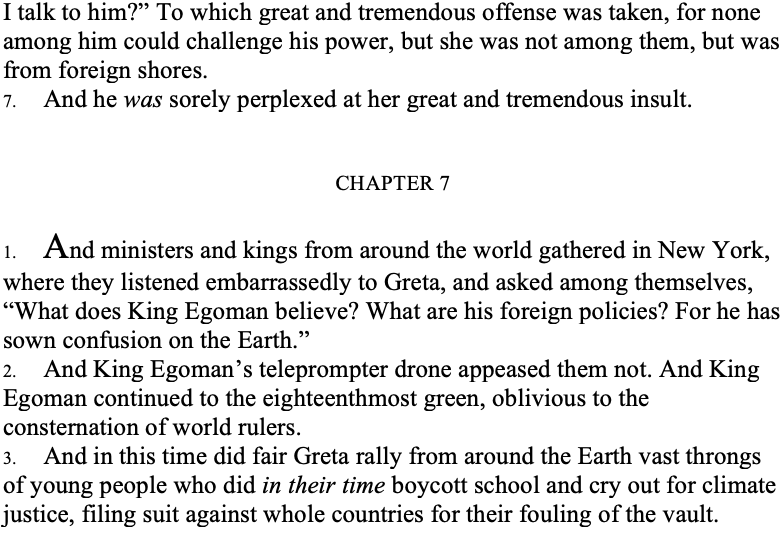 I talk to him?" To which great and tremendous offense was taken, for none among him could challenge his power, but she was not among them, but was from foreign shores.

7. And he was sorely perplexed at her great and tremendous insult.

CHAPTER 7

1. And ministers and kings from around the world gathered in New York, where they listened embarrassedly to Greta, and asked among themselves, "What does King Egoman believe? What are his foreign policies? For he has sown confusion on the Earth."

2. And King Egoman's teleprompter drone appeased them not. And King Egoman continued to the eighteenthmost green, oblivious to the consternation of world rulers.

3. And in this time did fair Greta rally from around the Earth vast throngs of young people who did in their time boycott school and cry out for climate justice, filing suit against whole countries for their fouling of the vault.